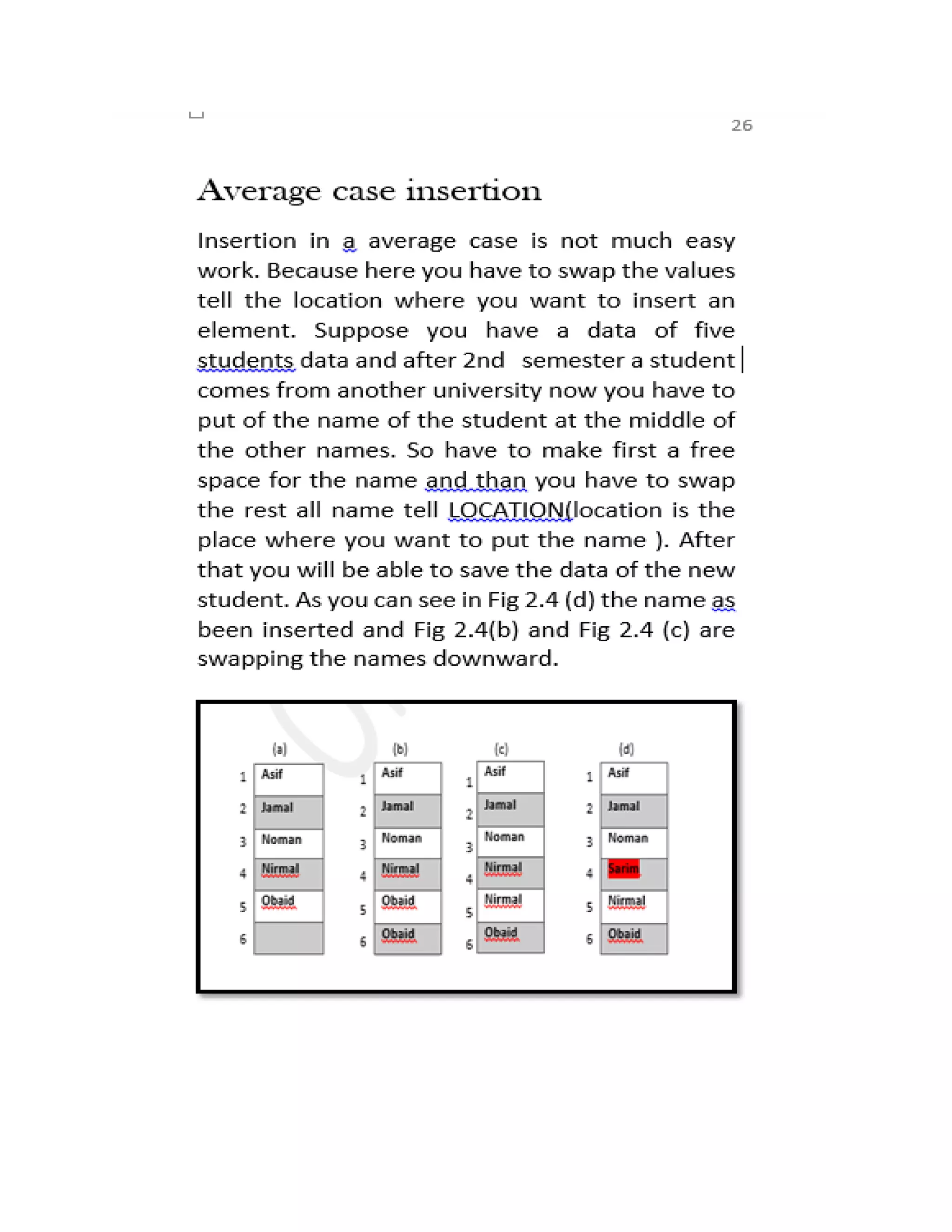 26

Average case insertion

Insertion in a average case is not much easy work. Because here you have to swap the values tell the location where you want to insert an element. Suppose you have a data of five students data and after 2nd semester a student comes from another university now you have to put of the name of the student at the middle of the other names. So have to make first a free space for the name and than you have to swap the rest all name tell LOCATION(location is the place where you want to put the name ). After that you will be able to save the data of the new student. As you can see in Fig 2.4 (d) the name as been inserted and Fig 2.4(b) and Fig 2.4 (c) are swapping the names downward.

(a)
1 Asif
2 Jamal
3 Noman
4 Nirmal
5 Obaid
6

(b)
1 Asif
2 Jamal
3 Noman
4 Nirmal
5 Obaid
6 Obaid

(c)
1 Asif
2 Jamal
3 Noman
4 Nirmal
5 Nirmal
6 Obaid

(d)
1 Asif
2 Jamal
3 Noman
4 Sarim
5 Nirmal
6 Obaid